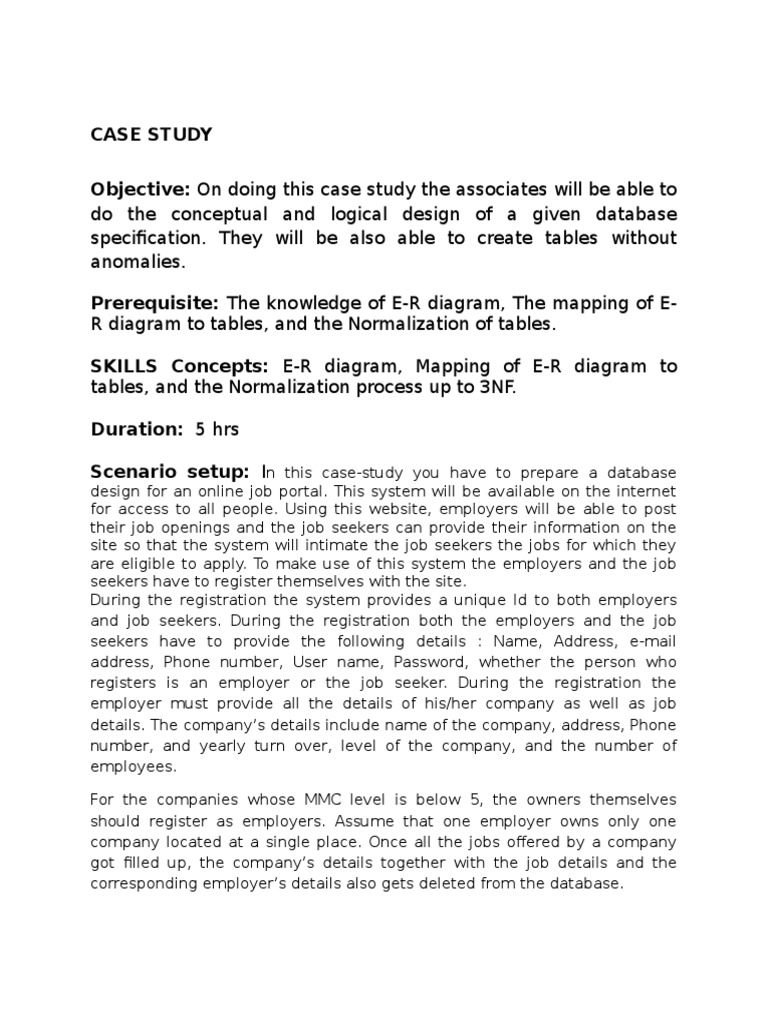 CASE STUDY

Objective: On doing this case study the associates will be able to do the conceptual and logical design of a given database specification. They will be also able to create tables without anomalies.

Prerequisite: The knowledge of E-R diagram, The mapping of E-R diagram to tables, and the Normalization of tables.

SKILLS Concepts: E-R diagram, Mapping of E-R diagram to tables, and the Normalization process up to 3NF.

Duration: 5 hrs

Scenario setup: In this case-study you have to prepare a database design for an online job portal. This system will be available on the internet for access to all people. Using this website, employers will be able to post their job openings and the job seekers can provide their information on the site so that the system will intimate the job seekers the jobs for which they are eligible to apply. To make use of this system the employers and the job seekers have to register themselves with the site.
During the registration the system provides a unique Id to both employers and job seekers. During the registration both the employers and the job seekers have to provide the following details : Name, Address, e-mail address, Phone number, User name, Password, whether the person who registers is an employer or the job seeker. During the registration the employer must provide all the details of his/her company as well as job details. The company's details include name of the company, address, Phone number, and yearly turn over, level of the company, and the number of employees.

For the companies whose MMC level is below 5, the owners themselves should register as employers. Assume that one employer owns only one company located at a single place. Once all the jobs offered by a company got filled up, the company's details together with the job details and the corresponding employer's details also gets deleted from the database.